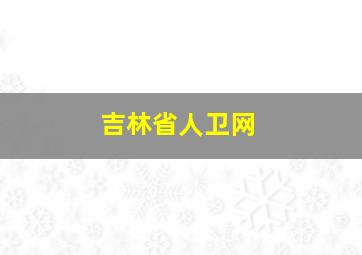 吉林省人卫网